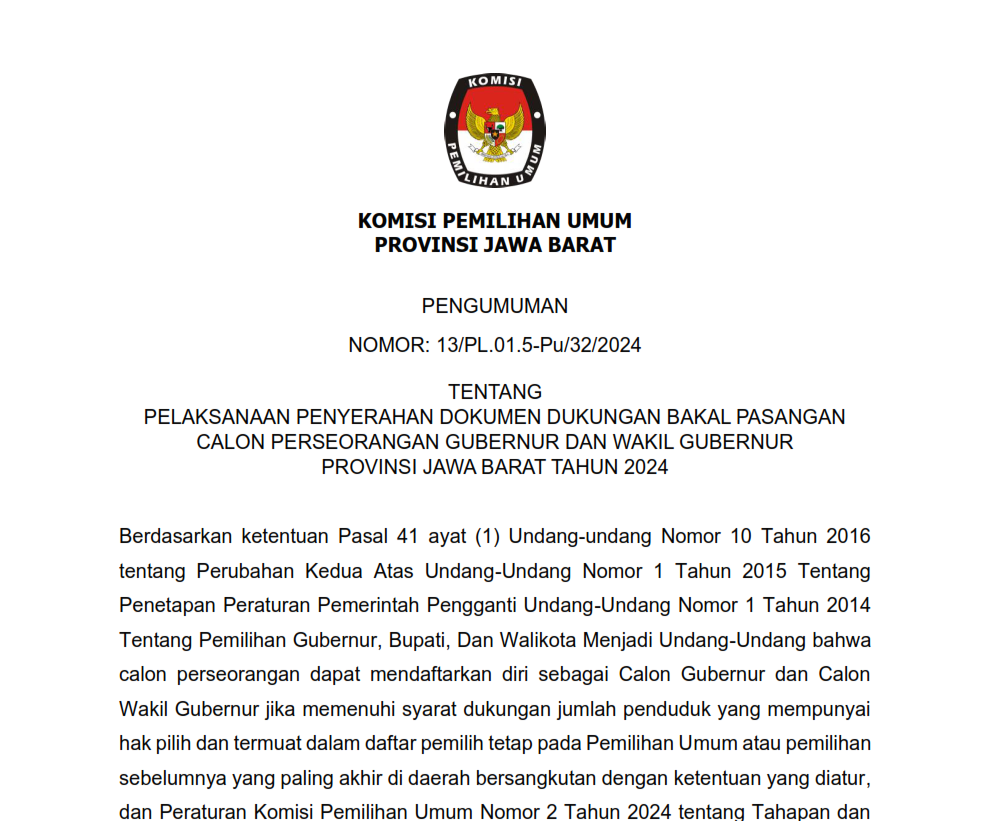 KOMISI
PEMILIHAN UMUM

KOMISI PEMILIHAN UMUM
PROVINSI JAWA BARAT

PENGUMUMAN

NOMOR: 13/PL.01.5-Pu/32/2024

TENTANG
PELAKSANAAN PENYERAHAN DOKUMEN DUKUNGAN BAKAL PASANGAN CALON PERSEORANGAN GUBERNUR DAN WAKIL GUBERNUR PROVINSI JAWA BARAT TAHUN 2024

Berdasarkan ketentuan Pasal 41 ayat (1) Undang-undang Nomor 10 Tahun 2016 tentang Perubahan Kedua Atas Undang-Undang Nomor 1 Tahun 2015 Tentang Penetapan Peraturan Pemerintah Pengganti Undang-Undang Nomor 1 Tahun 2014 Tentang Pemilihan Gubernur, Bupati, Dan Walikota Menjadi Undang-Undang bahwa calon perseorangan dapat mendaftarkan diri sebagai Calon Gubernur dan Calon Wakil Gubernur jika memenuhi syarat dukungan jumlah penduduk yang mempunyai hak pilih dan termuat dalam daftar pemilih tetap pada Pemilihan Umum atau pemilihan sebelumnya yang paling akhir di daerah bersangkutan dengan ketentuan yang diatur, dan Peraturan Komisi Pemilihan Umum Nomor 2 Tahun 2024 tentang Tahapan dan